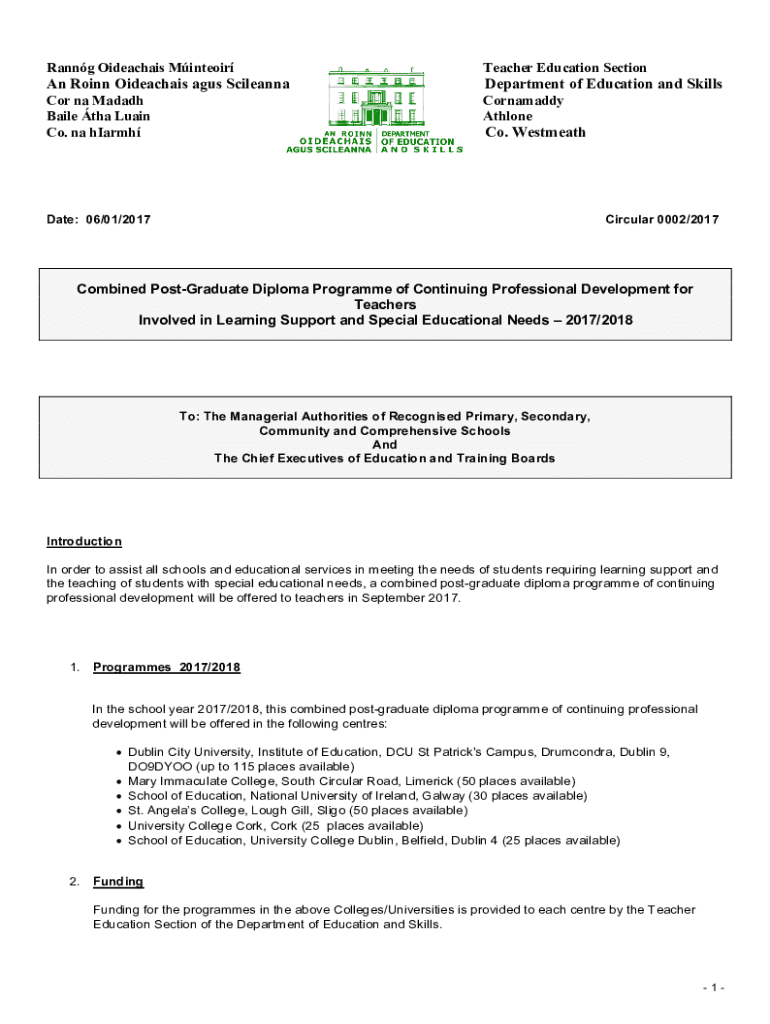 Rannóg Oideachais Múinteoirí
An Roinn Oideachais agus Scileanna
Cor na Madadh
Baile Átha Luain
Co. na hIarmhí

AN ROINN OIDEACHAIS AGUS SCILEANNA
DEPARTMENT OF EDUCATION AND SKILLS

Teacher Education Section
Department of Education and Skills
Cornamaddy
Athlone
Co. Westmeath

Date: 06/01/2017

Circular 0002/2017

Combined Post-Graduate Diploma Programme of Continuing Professional Development for Teachers
Involved in Learning Support and Special Educational Needs – 2017/2018

To: The Managerial Authorities of Recognised Primary, Secondary, Community and Comprehensive Schools
And
The Chief Executives of Education and Training Boards

Introduction

In order to assist all schools and educational services in meeting the needs of students requiring learning support and the teaching of students with special educational needs, a combined post-graduate diploma programme of continuing professional development will be offered to teachers in September 2017.

1. Programmes 2017/2018

In the school year 2017/2018, this combined post-graduate diploma programme of continuing professional development will be offered in the following centres:

• Dublin City University, Institute of Education, DCU St Patrick's Campus, Drumcondra, Dublin 9, DO9DYOO (up to 115 places available)
• Mary Immaculate College, South Circular Road, Limerick (50 places available)
• School of Education, National University of Ireland, Galway (30 places available)
• St. Angela's College, Lough Gill, Sligo (50 places available)
• University College Cork, Cork (25 places available)
• School of Education, University College Dublin, Belfield, Dublin 4 (25 places available)

2. Funding

Funding for the programmes in the above Colleges/Universities is provided to each centre by the Teacher Education Section of the Department of Education and Skills.

- 1 -